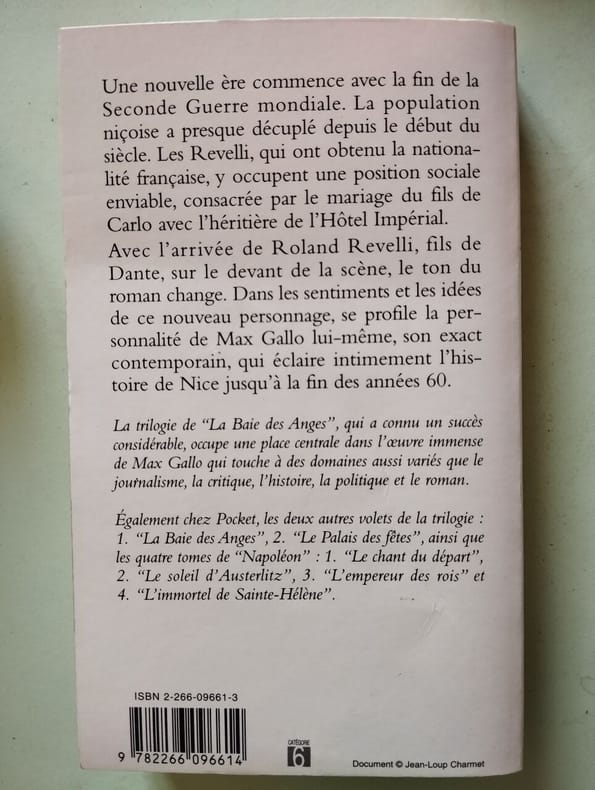 Une nouvelle ère commence avec la fin de la Seconde Guerre mondiale. La population niçoise a presque décuplé depuis le début du siècle. Les Revelli, qui ont obtenu la nationalité française, y occupent une position sociale enviable, consacrée par le mariage du fils de Carlo avec l'héritière de l'Hôtel Impérial.

Avec l'arrivée de Roland Revelli, fils de Dante, sur le devant de la scène, le ton du roman change. Dans les sentiments et les idées de ce nouveau personnage, se profile la personnalité de Max Gallo lui-même, son exact contemporain, qui éclaire intimement l'histoire de Nice jusqu'à la fin des années 60.

La trilogie de "La Baie des Anges", qui a connu un succès considérable, occupe une place centrale dans l'œuvre immense de Max Gallo qui touche à des domaines aussi variés que le journalisme, la critique, l'histoire, la politique et le roman.

Également chez Pocket, les deux autres volets de la trilogie : 1. "La Baie des Anges", 2. "Le Palais des fêtes", ainsi que les quatre tomes de "Napoléon" : 1. "Le chant du départ", 2. "Le soleil d'Austerlitz", 3. "L'empereur des rois" et 4. "L'immortel de Sainte-Hélène".

ISBN 2-266-09661-3

9 782266 096614

CATÉGORIE 6

Document © Jean-Loup Charmet